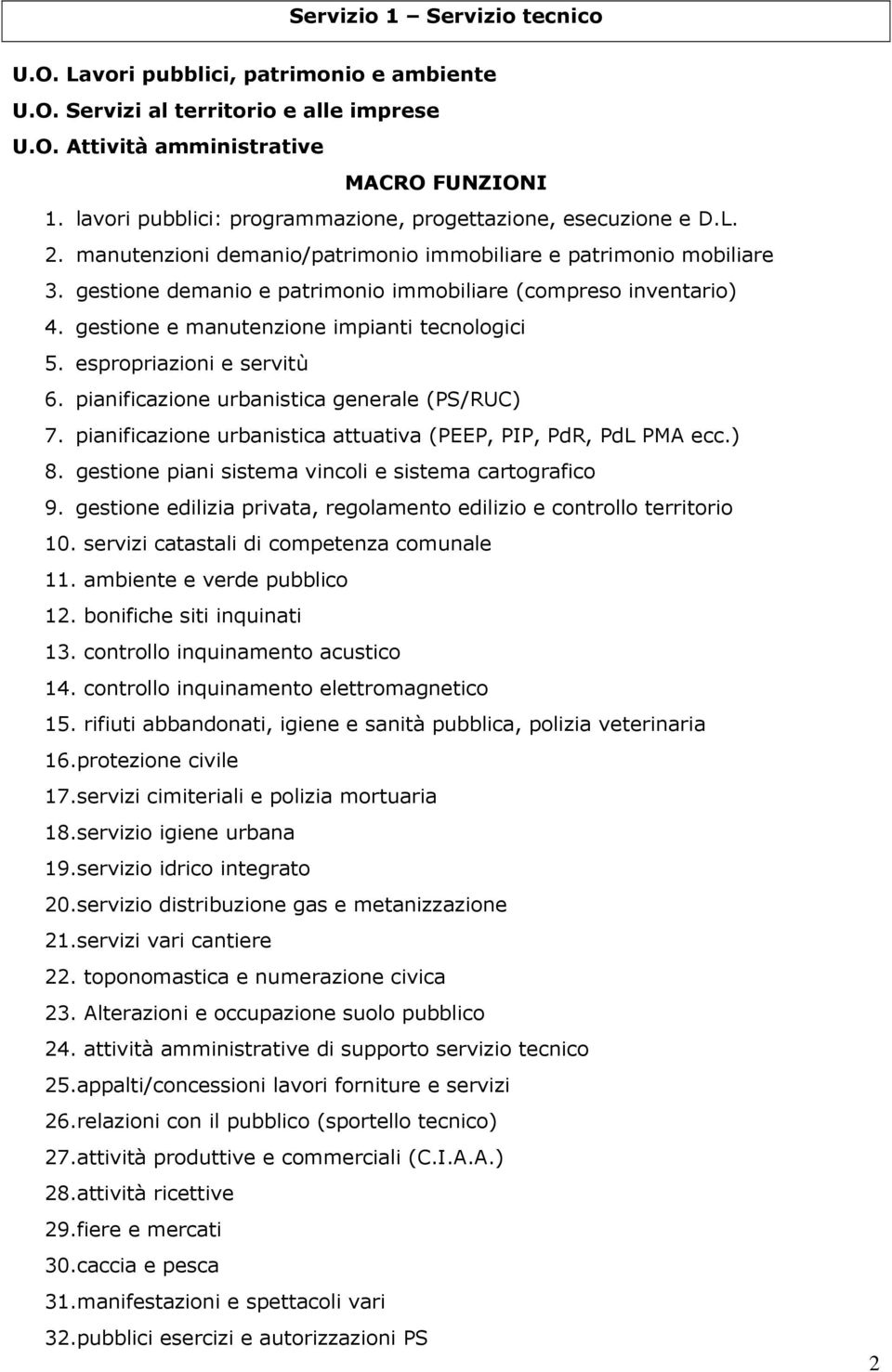 Servizio 1 – Servizio tecnico

U.O. Lavori pubblici, patrimonio e ambiente
U.O. Servizi al territorio e alle imprese
U.O. Attività amministrative

MACRO FUNZIONI

1. lavori pubblici: programmazione, progettazione, esecuzione e D.L.
2. manutenzioni demanio/patrimonio immobiliare e patrimonio mobiliare
3. gestione demanio e patrimonio immobiliare (compreso inventario)
4. gestione e manutenzione impianti tecnologici
5. espropriazioni e servitù
6. pianificazione urbanistica generale (PS/RUC)
7. pianificazione urbanistica attuativa (PEEP, PIP, PdR, PdL PMA ecc.)
8. gestione piani sistema vincoli e sistema cartografico
9. gestione edilizia privata, regolamento edilizio e controllo territorio
10. servizi catastali di competenza comunale
11. ambiente e verde pubblico
12. bonifiche siti inquinati
13. controllo inquinamento acustico
14. controllo inquinamento elettromagnetico
15. rifiuti abbandonati, igiene e sanità pubblica, polizia veterinaria
16.protezione civile
17.servizi cimiteriali e polizia mortuaria
18.servizio igiene urbana
19.servizio idrico integrato
20.servizio distribuzione gas e metanizzazione
21.servizi vari cantiere
22. toponomastica e numerazione civica
23. Alterazioni e occupazione suolo pubblico
24. attività amministrative di supporto servizio tecnico
25.appalti/concessioni lavori forniture e servizi
26.relazioni con il pubblico (sportello tecnico)
27.attività produttive e commerciali (C.I.A.A.)
28.attività ricettive
29.fiere e mercati
30.caccia e pesca
31.manifestazioni e spettacoli vari
32.pubblici esercizi e autorizzazioni PS

2